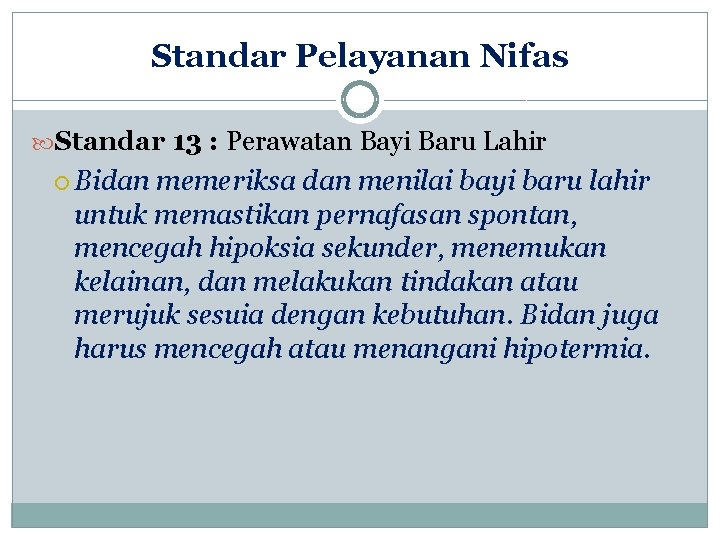 Standar Pelayanan Nifas

Standar 13 : Perawatan Bayi Baru Lahir

Bidan memeriksa dan menilai bayi baru lahir untuk memastikan pernafasan spontan, mencegah hipoksia sekunder, menemukan kelainan, dan melakukan tindakan atau merujuk sesuia dengan kebutuhan. Bidan juga harus mencegah atau menangani hipotermia.